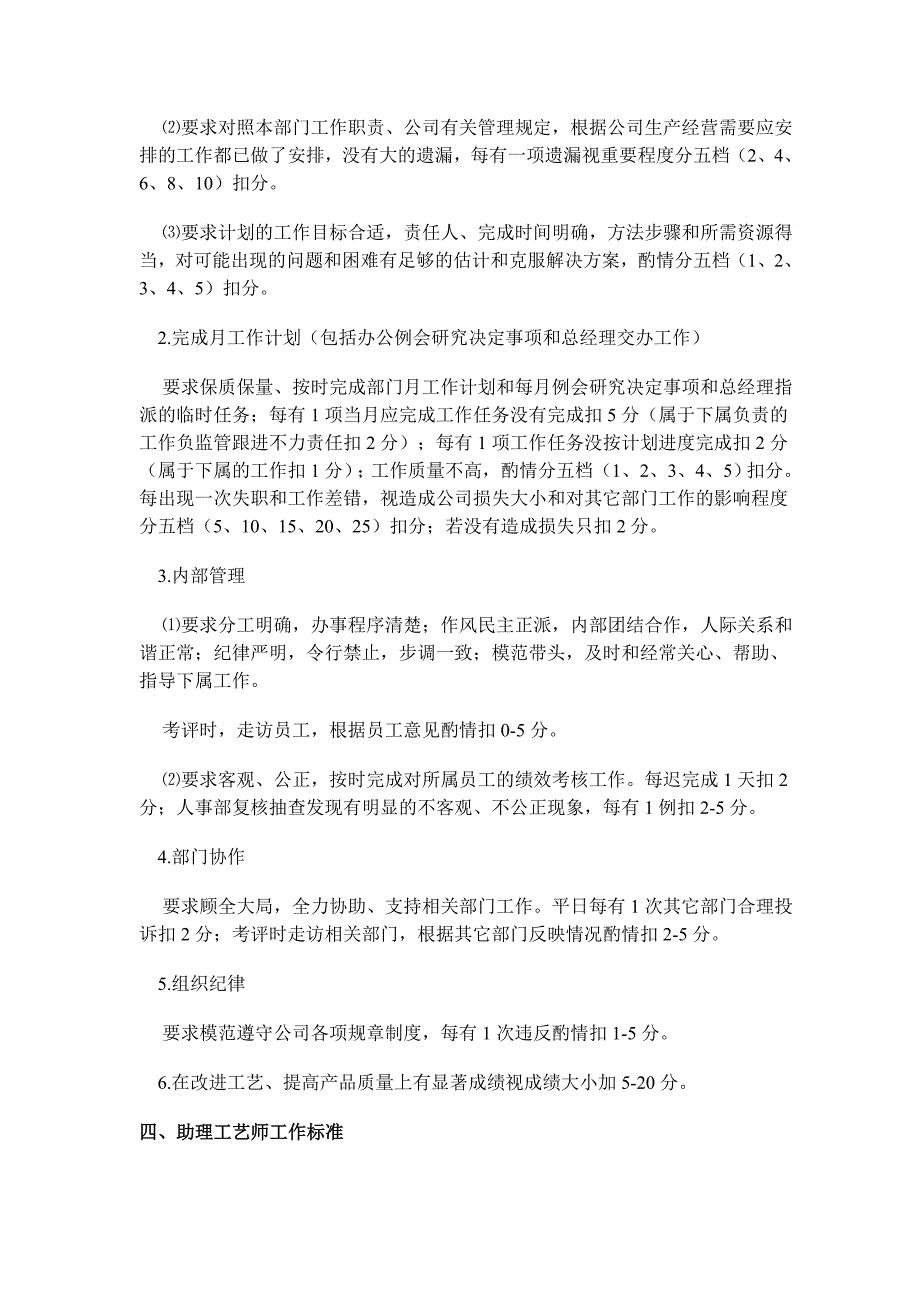 ⑵要求对照本部门工作职责、公司有关管理规定，根据公司生产经营需要应安排的工作都已做了安排，没有大的遗漏，每有一项遗漏视重要程度分五档（2、4、6、8、10）扣分。

⑶要求计划的工作目标合适，责任人、完成时间明确，方法步骤和所需资源得当，对可能出现的问题和困难有足够的估计和克服解决方案，酌情分五档（1、2、3、4、5）扣分。

2.完成月工作计划（包括办公例会研究决定事项和总经理交办工作）

要求保质保量、按时完成部门月工作计划和每月例会研究决定事项和总经理指派的临时任务；每有 1 项当月应完成工作任务没有完成扣 5 分（属于下属负责的工作负监管跟进不力责任扣 2 分）；每有 1 项工作任务没按计划进度完成扣 2 分（属于下属的工作扣 1 分）；工作质量不高，酌情分五档（1、2、3、4、5）扣分。每出现一次失职和工作差错，视造成公司损失大小和对其它部门工作的影响程度分五档（5、10、15、20、25）扣分；若没有造成损失只扣 2 分。

3.内部管理

⑴要求分工明确，办事程序清楚；作风民主正派，内部团结合作，人际关系和谐正常；纪律严明，令行禁止，步调一致；模范带头，及时和经常关心、帮助、指导下属工作。

考评时，走访员工，根据员工意见酌情扣 0-5 分。

⑵要求客观、公正，按时完成对所属员工的绩效考核工作。每迟完成 1 天扣 2 分；人事部复核抽查发现有明显的不客观、不公正现象，每有 1 例扣 2-5 分。

4.部门协作

要求顾全大局，全力协助、支持相关部门工作。平日每有 1 次其它部门合理投诉扣 2 分；考评时走访相关部门，根据其它部门反映情况酌情扣 2-5 分。

5.组织纪律

要求模范遵守公司各项规章制度，每有 1 次违反酌情扣 1-5 分。

6.在改进工艺、提高产品质量上有显著成绩视成绩大小加 5-20 分。

四、助理工艺师工作标准